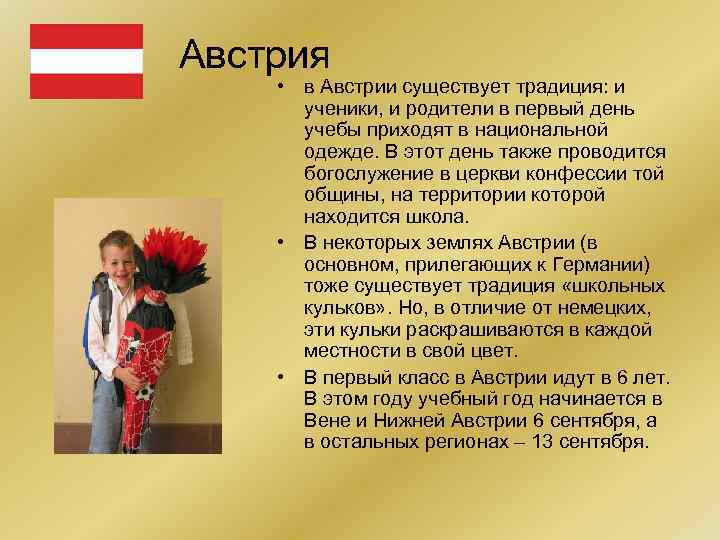 Австрия

• в Австрии существует традиция: и ученики, и родители в первый день учебы приходят в национальной одежде. В этот день также проводится богослужение в церкви конфессии той общины, на территории которой находится школа.

• В некоторых землях Австрии (в основном, прилегающих к Германии) тоже существует традиция «школьных кульков». Но, в отличие от немецких, эти кульки раскрашиваются в каждой местности в свой цвет.

• В первый класс в Австрии идут в 6 лет. В этом году учебный год начинается в Вене и Нижней Австрии 6 сентября, а в остальных регионах – 13 сентября.